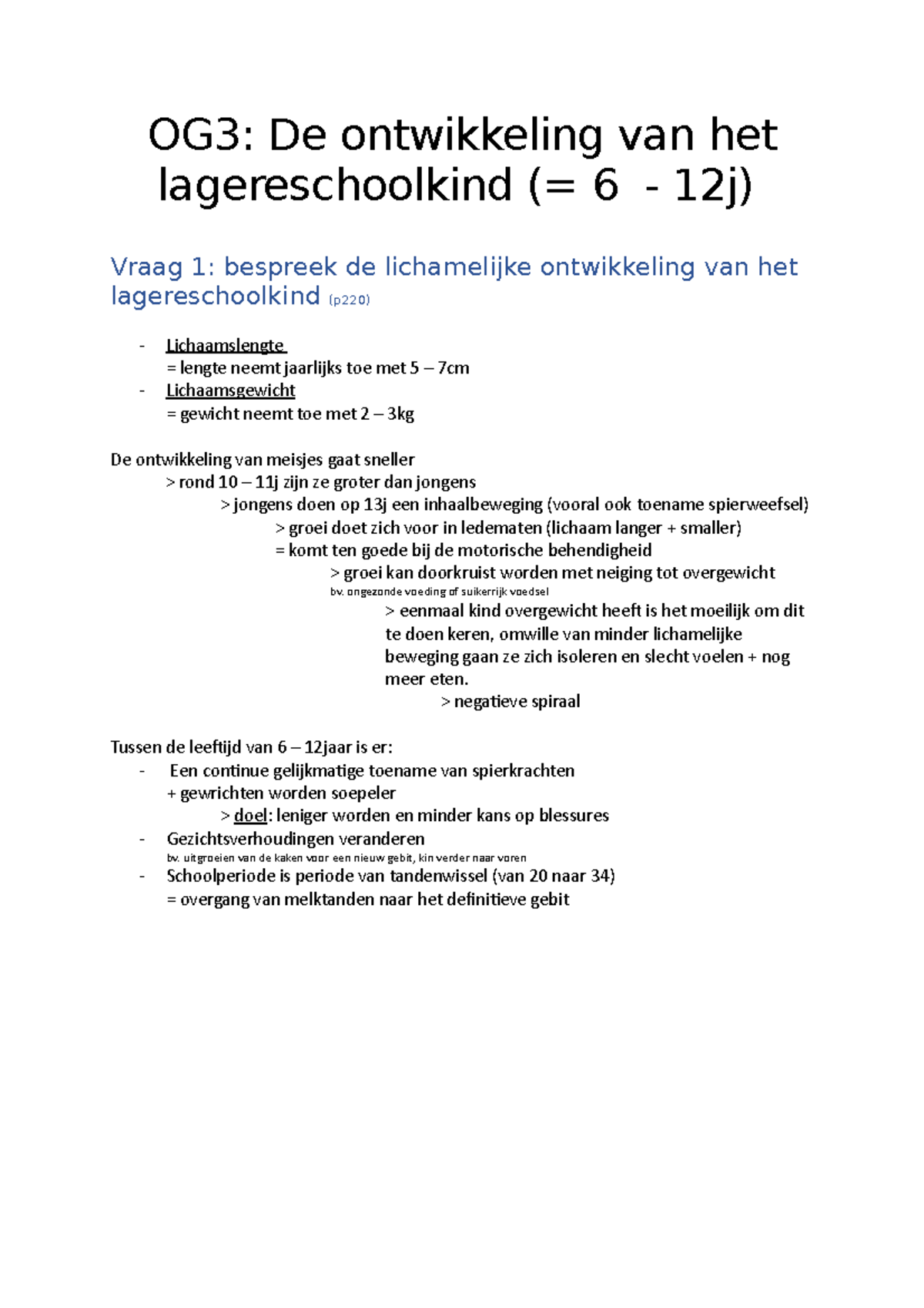 OG3: De ontwikkeling van het lagereschoolkind (= 6 - 12j)

Vraag 1: bespreek de lichamelijke ontwikkeling van het lagereschoolkind (p220)

- Lichaamslengte
= lengte neemt jaarlijks toe met 5 – 7cm
- Lichaamsgewicht
= gewicht neemt toe met 2 – 3kg

De ontwikkeling van meisjes gaat sneller
> rond 10 – 11j zijn ze groter dan jongens
> jongens doen op 13j een inhaalbeweging (vooral ook toename spierweefsel)
> groei doet zich voor in ledematen (lichaam langer + smaller)
= komt ten goede bij de motorische behendigheid
> groei kan doorkruist worden met neiging tot overgewicht
bv. ongezonde voeding of suikerrijk voedsel
> eenmaal kind overgewicht heeft is het moeilijk om dit te doen keren, omwille van minder lichamelijke beweging gaan ze zich isoleren en slecht voelen + nog meer eten.
> negatieve spiraal

Tussen de leeftijd van 6 – 12jaar is er:
- Een continue gelijkmatige toename van spierkrachten
+ gewrichten worden soepeler
> doel: leniger worden en minder kans op blessures
- Gezichtsverhoudingen veranderen
bv. uitgroeien van de kaken voor een nieuw gebit, kin verder naar voren
- Schoolperiode is periode van tandenwissel (van 20 naar 34)
= overgang van melktanden naar het definitieve gebit